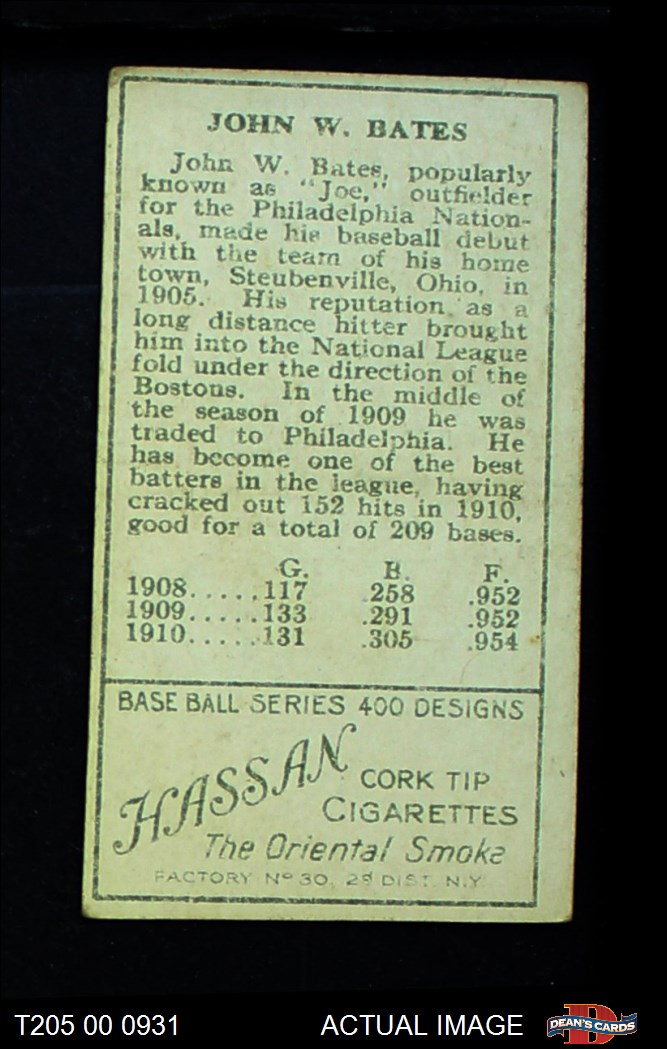 JOHN W. BATES

John W. Bates, popularly known as "Joe," outfielder for the Philadelphia Nationals, made his baseball debut with the team of his home town, Steubenville, Ohio, in 1905. His reputation as a long distance hitter brought him into the National League fold under the direction of the Bostons. In the middle of the season of 1909 he was traded to Philadelphia. He has become one of the best batters in the league, having cracked out 152 hits in 1910, good for a total of 209 bases.

| | G. | B. | F. |
|---|---|---|---|
| 1908 | 117 | .258 | .952 |
| 1909 | 133 | .291 | .952 |
| 1910 | 131 | .305 | .954 |

BASE BALL SERIES 400 DESIGNS

HASSAN CORK TIP CIGARETTES

The Oriental Smoke

FACTORY No 30, 2d DIST. N.Y.

T205 00 0931

ACTUAL IMAGE

DEAN'S CARDS